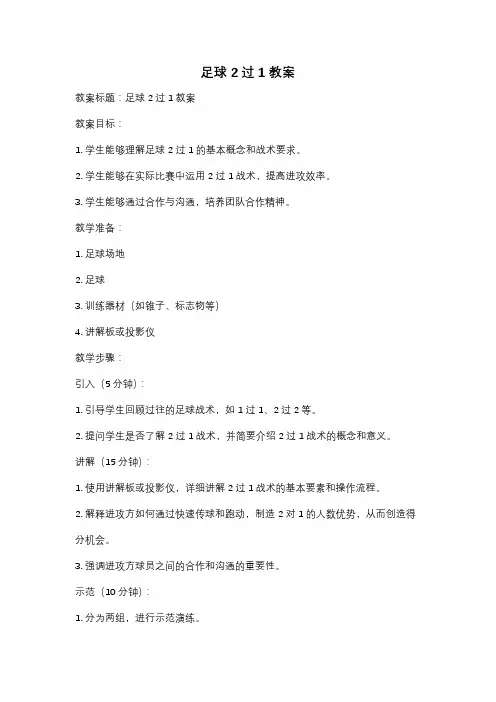 足球 2 过 1 教案

教案标题：足球 2 过 1 教案

教案目标：

1. 学生能够理解足球 2 过 1 的基本概念和战术要求。

2. 学生能够在实际比赛中运用 2 过 1 战术，提高进攻效率。

3. 学生能够通过合作与沟通，培养团队合作精神。

教学准备：

1. 足球场地

2. 足球

3. 训练器材（如锥子、标志物等）

4. 讲解板或投影仪

教学步骤：

引入（5 分钟）：

1. 引导学生回顾过往的足球战术，如 1 过 1、2 过 2 等。

2. 提问学生是否了解 2 过 1 战术，并简要介绍 2 过 1 战术的概念和意义。

讲解（15 分钟）：

1. 使用讲解板或投影仪，详细讲解 2 过 1 战术的基本要素和操作流程。

2. 解释进攻方如何通过快速传球和跑动，制造 2 对 1 的人数优势，从而创造得分机会。

3. 强调进攻方球员之间的合作和沟通的重要性。

示范（10 分钟）：

1. 分为两组，进行示范演练。